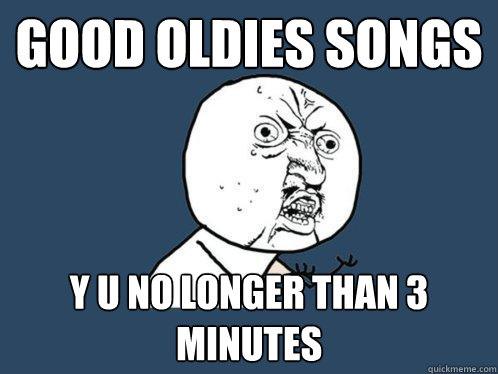 GOOD OLDIES SONGS

Y U NO LONGER THAN 3 MINUTES

quickmeme.com